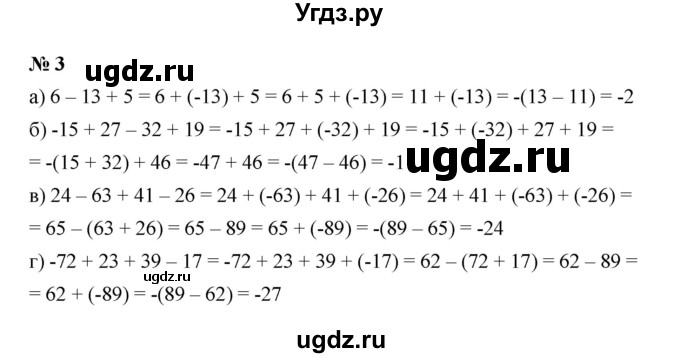 Угдз.ру

№ 3 ugdz.ru

а) $6 - 13 + 5 = 6 + (-13) + 5 = 6 + 5 + (-13) = 11 + (-13) = -(13 - 11) = -2$

б) $-15 + 27 - 32 + 19 = -15 + 27 + (-32) + 19 = -15 + (-32) + 27 + 19 =$
$= -(15 + 32) + 46 = -47 + 46 = -(47 - 46) = -1$ ugdz.ru

в) $24 - 63 + 41 - 26 = 24 + (-63) + 41 + (-26) = 24 + 41 + (-63) + (-26) =$
$= 65 - (63 + 26) = 65 - 89 = 65 + (-89) = -(89 - 65) = -24$

г) $-72 + 23 + 39 - 17 = -72 + 23 + 39 + (-17) = 62 - (72 + 17) = 62 - 89 =$
ugdz.ru
$= 62 + (-89) = -(89 - 62) = -27$

ugdz.ru